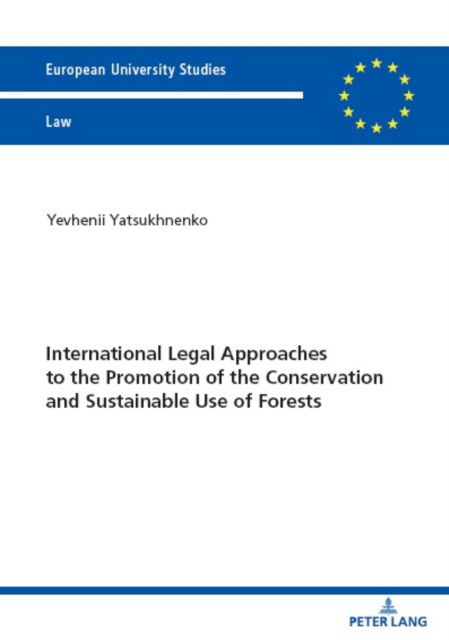 European University Studies

Law

Yevhenii Yatsukhnenko

International Legal Approaches to the Promotion of the Conservation and Sustainable Use of Forests

PETER LANG